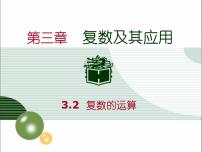 第三章　复数及其应用

3.2 复数的运算